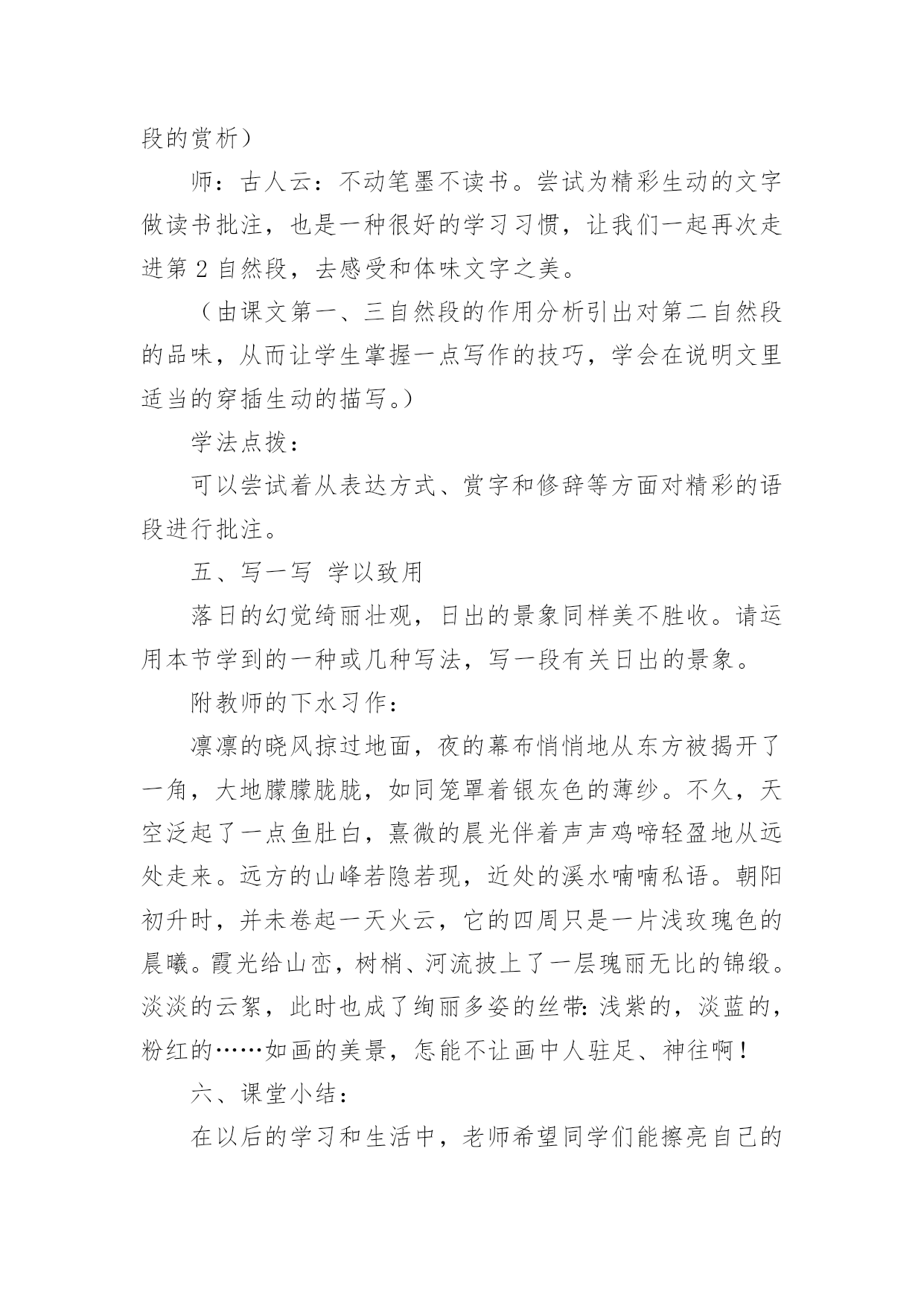 段的赏析）

师：古人云：不动笔墨不读书。尝试为精彩生动的文字做读书批注，也是一种很好的学习习惯，让我们一起再次走进第 2 自然段，去感受和体味文字之美。

（由课文第一、三自然段的作用分析引出对第二自然段的品味，从而让学生掌握一点写作的技巧，学会在说明文里适当的穿插生动的描写。）

学法点拨：

可以尝试着从表达方式、赏字和修辞等方面对精彩的语段进行批注。

五、写一写 学以致用

落日的幻觉绮丽壮观，日出的景象同样美不胜收。请运用本节学到的一种或几种写法，写一段有关日出的景象。

附教师的下水习作：

凛凛的晓风掠过地面，夜的幕布悄悄地从东方被揭开了一角，大地朦朦胧胧，如同笼罩着银灰色的薄纱。不久，天空泛起了一点鱼肚白，熹微的晨光伴着声声鸡啼轻盈地从远处走来。远方的山峰若隐若现，近处的溪水喃喃私语。朝阳初升时，并未卷起一天火云，它的四周只是一片浅玫瑰色的晨曦。霞光给山峦，树梢、河流披上了一层瑰丽无比的锦缎。淡淡的云絮，此时也成了绚丽多姿的丝带：浅紫的，淡蓝的，粉红的……如画的美景，怎能不让画中人驻足、神往啊！

六、课堂小结：

在以后的学习和生活中，老师希望同学们能擦亮自己的